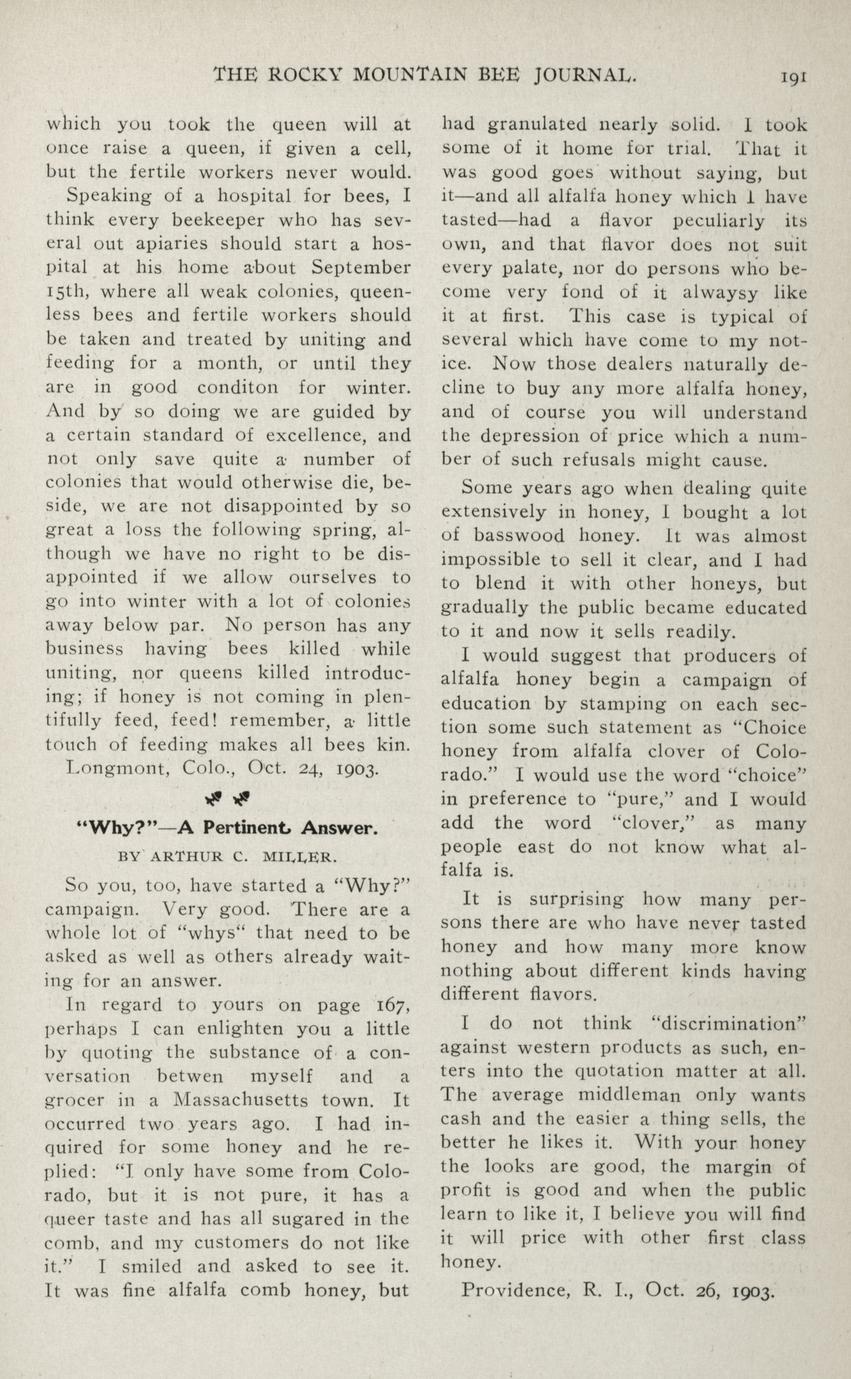 THE ROCKY MOUNTAIN BEE JOURNAL. 191

which you took the queen will at once raise a queen, if given a cell, but the fertile workers never would.

Speaking of a hospital for bees, I think every beekeeper who has several out apiaries should start a hospital at his home about September 15th, where all weak colonies, queenless bees and fertile workers should be taken and treated by uniting and feeding for a month, or until they are in good conditon for winter. And by so doing we are guided by a certain standard of excellence, and not only save quite a number of colonies that would otherwise die, beside, we are not disappointed by so great a loss the following spring, although we have no right to be disappointed if we allow ourselves to go into winter with a lot of colonies away below par. No person has any business having bees killed while uniting, nor queens killed introducing; if honey is not coming in plentifully feed, feed! remember, a little touch of feeding makes all bees kin.

Longmont, Colo., Oct. 24, 1903.

"Why?"—A Pertinent Answer.

BY ARTHUR C. MILLER.

So you, too, have started a "Why?" campaign. Very good. There are a whole lot of "whys" that need to be asked as well as others already waiting for an answer.

In regard to yours on page 167, perhaps I can enlighten you a little by quoting the substance of a conversation betwen myself and a grocer in a Massachusetts town. It occurred two years ago. I had inquired for some honey and he replied: "I only have some from Colorado, but it is not pure, it has a queer taste and has all sugared in the comb, and my customers do not like it." I smiled and asked to see it. It was fine alfalfa comb honey, but had granulated nearly solid. I took some of it home for trial. That it was good goes without saying, but it—and all alfalfa honey which I have tasted—had a flavor peculiarly its own, and that flavor does not suit every palate, nor do persons who become very fond of it alwaysy like it at first. This case is typical of several which have come to my notice. Now those dealers naturally decline to buy any more alfalfa honey, and of course you will understand the depression of price which a number of such refusals might cause.

Some years ago when dealing quite extensively in honey, I bought a lot of basswood honey. It was almost impossible to sell it clear, and I had to blend it with other honeys, but gradually the public became educated to it and now it sells readily.

I would suggest that producers of alfalfa honey begin a campaign of education by stamping on each section some such statement as "Choice honey from alfalfa clover of Colorado." I would use the word "choice" in preference to "pure," and I would add the word "clover," as many people east do not know what alfalfa is.

It is surprising how many persons there are who have never tasted honey and how many more know nothing about different kinds having different flavors.

I do not think "discrimination" against western products as such, enters into the quotation matter at all. The average middleman only wants cash and the easier a thing sells, the better he likes it. With your honey the looks are good, the margin of profit is good and when the public learn to like it, I believe you will find it will price with other first class honey.

Providence, R. I., Oct. 26, 1903.